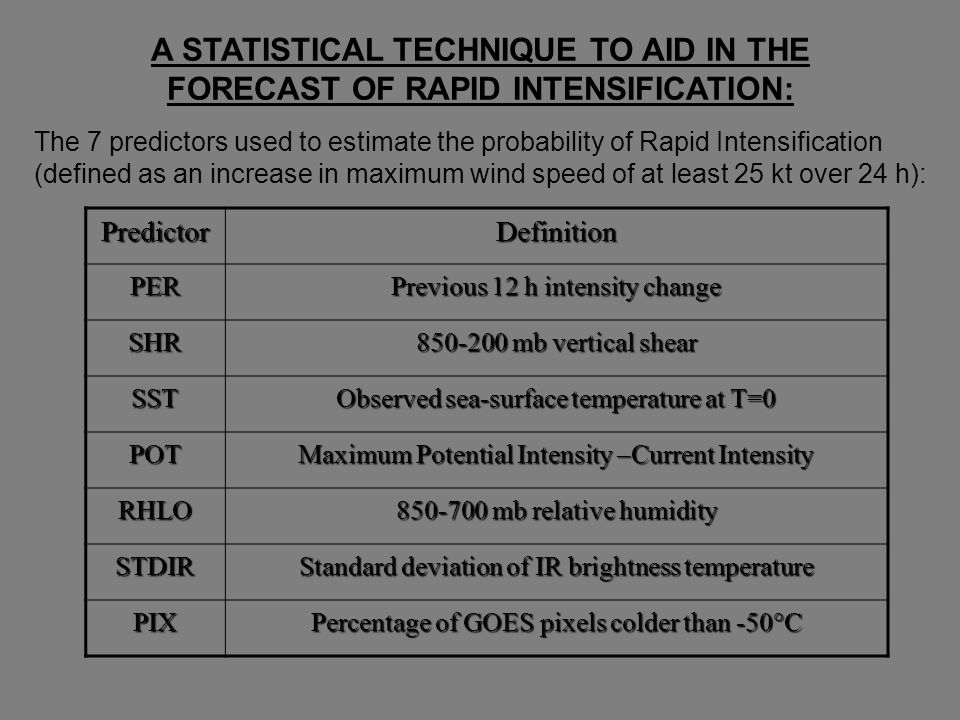 A STATISTICAL TECHNIQUE TO AID IN THE FORECAST OF RAPID INTENSIFICATION:

The 7 predictors used to estimate the probability of Rapid Intensification (defined as an increase in maximum wind speed of at least 25 kt over 24 h):

| Predictor | Definition |
|---|---|
| PER | Previous 12 h intensity change |
| SHR | 850-200 mb vertical shear |
| SST | Observed sea-surface temperature at T=0 |
| POT | Maximum Potential Intensity –Current Intensity |
| RHLO | 850-700 mb relative humidity |
| STDIR | Standard deviation of IR brightness temperature |
| PIX | Percentage of GOES pixels colder than -50°C |